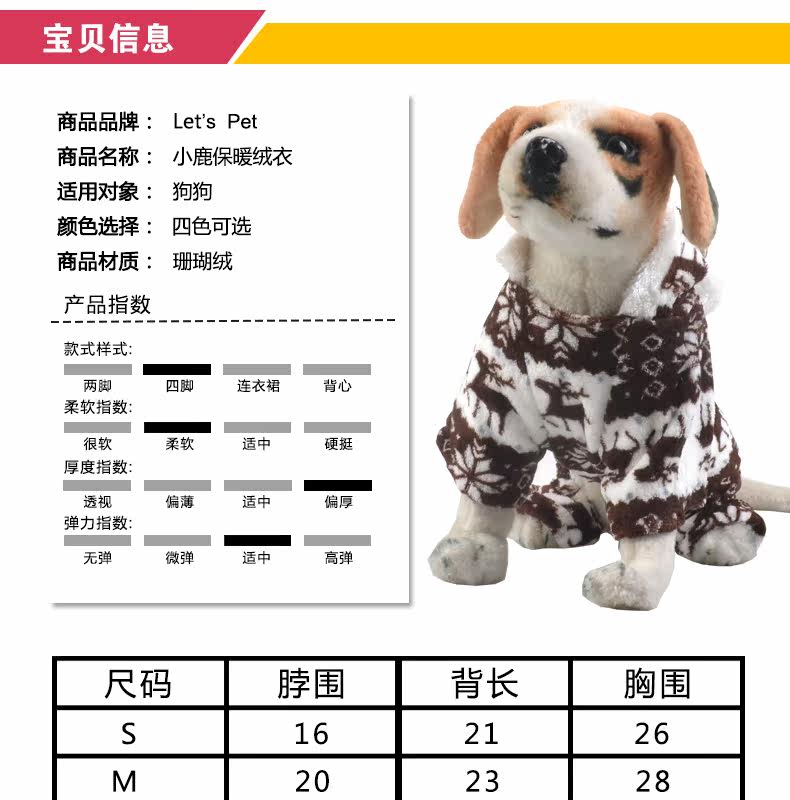 宝贝信息

商品品牌： Let's Pet
商品名称： 小鹿保暖绒衣
适用对象： 狗狗
颜色选择： 四色可选
商品材质： 珊瑚绒

产品指数

款式样式:
两脚 四脚 连衣裙 背心
柔软指数:
很软 柔软 适中 硬挺
厚度指数:
透视 偏薄 适中 偏厚
弹力指数:
无弹 微弹 适中 高弹

| 尺码 | 脖围 | 背长 | 胸围 |
|---|---|---|---|
| S | 16 | 21 | 26 |
| M | 20 | 23 | 28 |